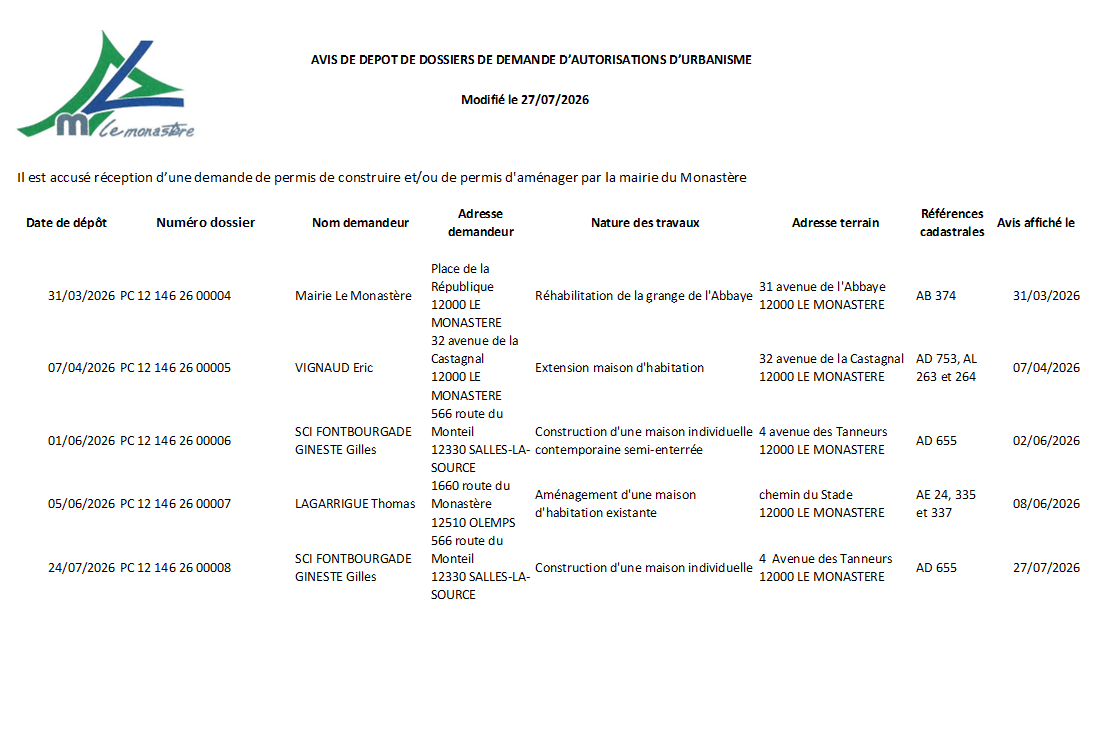 Le monastère

AVIS DE DEPOT DE DOSSIERS DE DEMANDE D'AUTORISATIONS D'URBANISME

Modifié le 27/07/2026

Il est accusé réception d'une demande de permis de construire et/ou de permis d'aménager par la mairie du Monastère

| Date de dépôt | Numéro dossier | Nom demandeur | Adresse demandeur | Nature des travaux | Adresse terrain | Références cadastrales | Avis affiché le |
|---|---|---|---|---|---|---|---|
| 31/03/2026 | PC 12 146 26 00004 | Mairie Le Monastère | Place de la République 12000 LE MONASTERE | Réhabilitation de la grange de l'Abbaye | 31 avenue de l'Abbaye 12000 LE MONASTERE | AB 374 | 31/03/2026 |
| 07/04/2026 | PC 12 146 26 00005 | VIGNAUD Eric | 32 avenue de la Castagnal 12000 LE MONASTERE | Extension maison d'habitation | 32 avenue de la Castagnal 12000 LE MONASTERE | AD 753, AL 263 et 264 | 07/04/2026 |
| 01/06/2026 | PC 12 146 26 00006 | SCI FONTBOURGADE GINESTE Gilles | 566 route du Monteil 12330 SALLES-LA-SOURCE | Construction d'une maison individuelle contemporaine semi-enterrée | 4 avenue des Tanneurs 12000 LE MONASTERE | AD 655 | 02/06/2026 |
| 05/06/2026 | PC 12 146 26 00007 | LAGARRIGUE Thomas | 1660 route du Monastère 12510 OLEMPS | Aménagement d'une maison d'habitation existante | chemin du Stade 12000 LE MONASTERE | AE 24, 335 et 337 | 08/06/2026 |
| 24/07/2026 | PC 12 146 26 00008 | SCI FONTBOURGADE GINESTE Gilles | 566 route du Monteil 12330 SALLES-LA-SOURCE | Construction d'une maison individuelle | 4 Avenue des Tanneurs 12000 LE MONASTERE | AD 655 | 27/07/2026 |